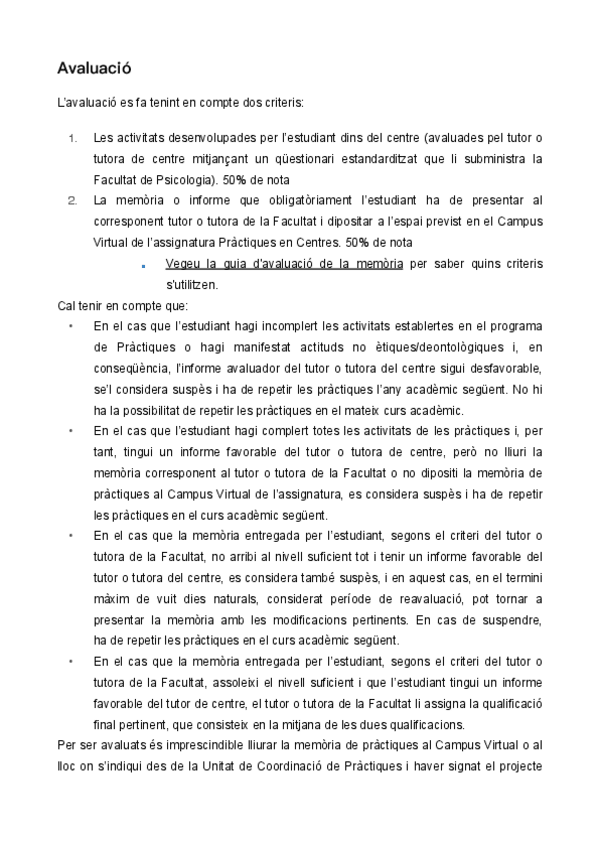 Avaluació

L'avaluació es fa tenint en compte dos criteris:

1. Les activitats desenvolupades per l'estudiant dins del centre (avaluades pel tutor o tutora de centre mitjançant un qüestionari estandarditzat que li subministra la Facultat de Psicologia). 50% de nota
2. La memòria o informe que obligatòriament l'estudiant ha de presentar al corresponent tutor o tutora de la Facultat i dipositar a l'espai previst en el Campus Virtual de l'assignatura Pràctiques en Centres. 50% de nota
 ▪ Vegeu la guia d'avaluació de la memòria per saber quins criteris s'utilitzen.

Cal tenir en compte que:

• En el cas que l'estudiant hagi incomplert les activitats establertes en el programa de Pràctiques o hagi manifestat actituds no ètiques/deontològiques i, en conseqüència, l'informe avaluador del tutor o tutora del centre sigui desfavorable, se'l considera suspès i ha de repetir les pràctiques l'any acadèmic següent. No hi ha la possibilitat de repetir les pràctiques en el mateix curs acadèmic.
• En el cas que l'estudiant hagi complert totes les activitats de les pràctiques i, per tant, tingui un informe favorable del tutor o tutora de centre, però no lliuri la memòria corresponent al tutor o tutora de la Facultat o no dipositi la memòria de pràctiques al Campus Virtual de l'assignatura, es considera suspès i ha de repetir les pràctiques en el curs acadèmic següent.
• En el cas que la memòria entregada per l'estudiant, segons el criteri del tutor o tutora de la Facultat, no arribi al nivell suficient tot i tenir un informe favorable del tutor o tutora del centre, es considera també suspès, i en aquest cas, en el termini màxim de vuit dies naturals, considerat període de reavaluació, pot tornar a presentar la memòria amb les modificacions pertinents. En cas de suspendre, ha de repetir les pràctiques en el curs acadèmic següent.
• En el cas que la memòria entregada per l'estudiant, segons el criteri del tutor o tutora de la Facultat, assoleixi el nivell suficient i que l'estudiant tingui un informe favorable del tutor de centre, el tutor o tutora de la Facultat li assigna la qualificació final pertinent, que consisteix en la mitjana de les dues qualificacions.

Per ser avaluats és imprescindible lliurar la memòria de pràctiques al Campus Virtual o al lloc on s'indiqui des de la Unitat de Coordinació de Pràctiques i haver signat el projecte